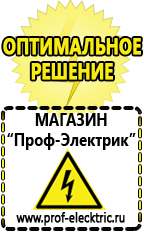 ОПТИМАЛЬНОЕ РЕШЕНИЕ

МАГАЗИН
“Проф-Электрик”

www.prof-electric.ru